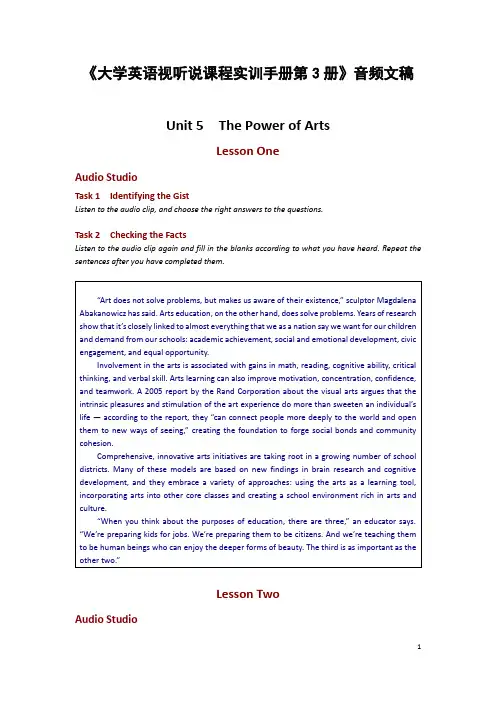 《大学英语视听说课程实训手册第 3 册》音频文稿

Unit 5 The Power of Arts

Lesson One

Audio Studio

Task 1 Identifying the Gist

Listen to the audio clip, and choose the right answers to the questions.

Task 2 Checking the Facts

Listen to the audio clip again and fill in the blanks according to what you have heard. Repeat the sentences after you have completed them.

"Art does not solve problems, but makes us aware of their existence," sculptor Magdalena Abakanowicz has said. Arts education, on the other hand, does solve problems. Years of research show that it's closely linked to almost everything that we as a nation say we want for our children and demand from our schools: academic achievement, social and emotional development, civic engagement, and equal opportunity.

Involvement in the arts is associated with gains in math, reading, cognitive ability, critical thinking, and verbal skill. Arts learning can also improve motivation, concentration, confidence, and teamwork. A 2005 report by the Rand Corporation about the visual arts argues that the intrinsic pleasures and stimulation of the art experience do more than sweeten an individual's life — according to the report, they "can connect people more deeply to the world and open them to new ways of seeing," creating the foundation to forge social bonds and community cohesion.

Comprehensive, innovative arts initiatives are taking root in a growing number of school districts. Many of these models are based on new findings in brain research and cognitive development, and they embrace a variety of approaches: using the arts as a learning tool, incorporating arts into other core classes and creating a school environment rich in arts and culture.

"When you think about the purposes of education, there are three," an educator says. "We're preparing kids for jobs. We're preparing them to be citizens. And we're teaching them to be human beings who can enjoy the deeper forms of beauty. The third is as important as the other two."

Lesson Two

Audio Studio

1